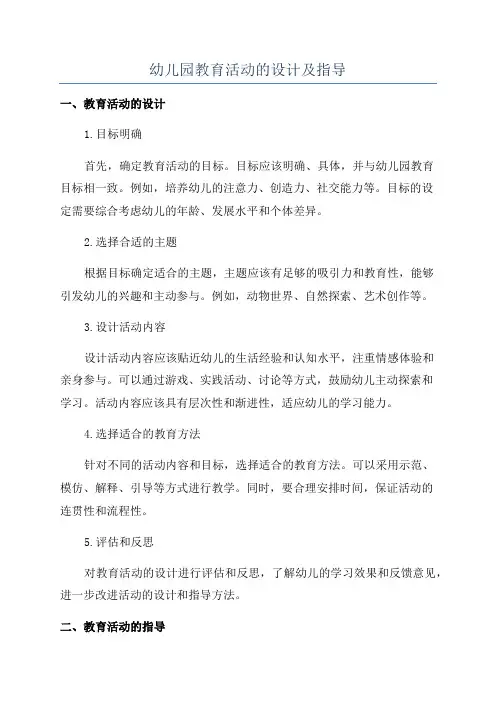 幼儿园教育活动的设计及指导

一、教育活动的设计

1.目标明确

首先，确定教育活动的目标。目标应该明确、具体，并与幼儿园教育目标相一致。例如，培养幼儿的注意力、创造力、社交能力等。目标的设定需要综合考虑幼儿的年龄、发展水平和个体差异。

2.选择合适的主题

根据目标确定适合的主题，主题应该有足够的吸引力和教育性，能够引发幼儿的兴趣和主动参与。例如，动物世界、自然探索、艺术创作等。

3.设计活动内容

设计活动内容应该贴近幼儿的生活经验和认知水平，注重情感体验和亲身参与。可以通过游戏、实践活动、讨论等方式，鼓励幼儿主动探索和学习。活动内容应该具有层次性和渐进性，适应幼儿的学习能力。

4.选择适合的教育方法

针对不同的活动内容和目标，选择适合的教育方法。可以采用示范、模仿、解释、引导等方式进行教学。同时，要合理安排时间，保证活动的连贯性和流程性。

5.评估和反思

对教育活动的设计进行评估和反思，了解幼儿的学习效果和反馈意见，进一步改进活动的设计和指导方法。

二、教育活动的指导